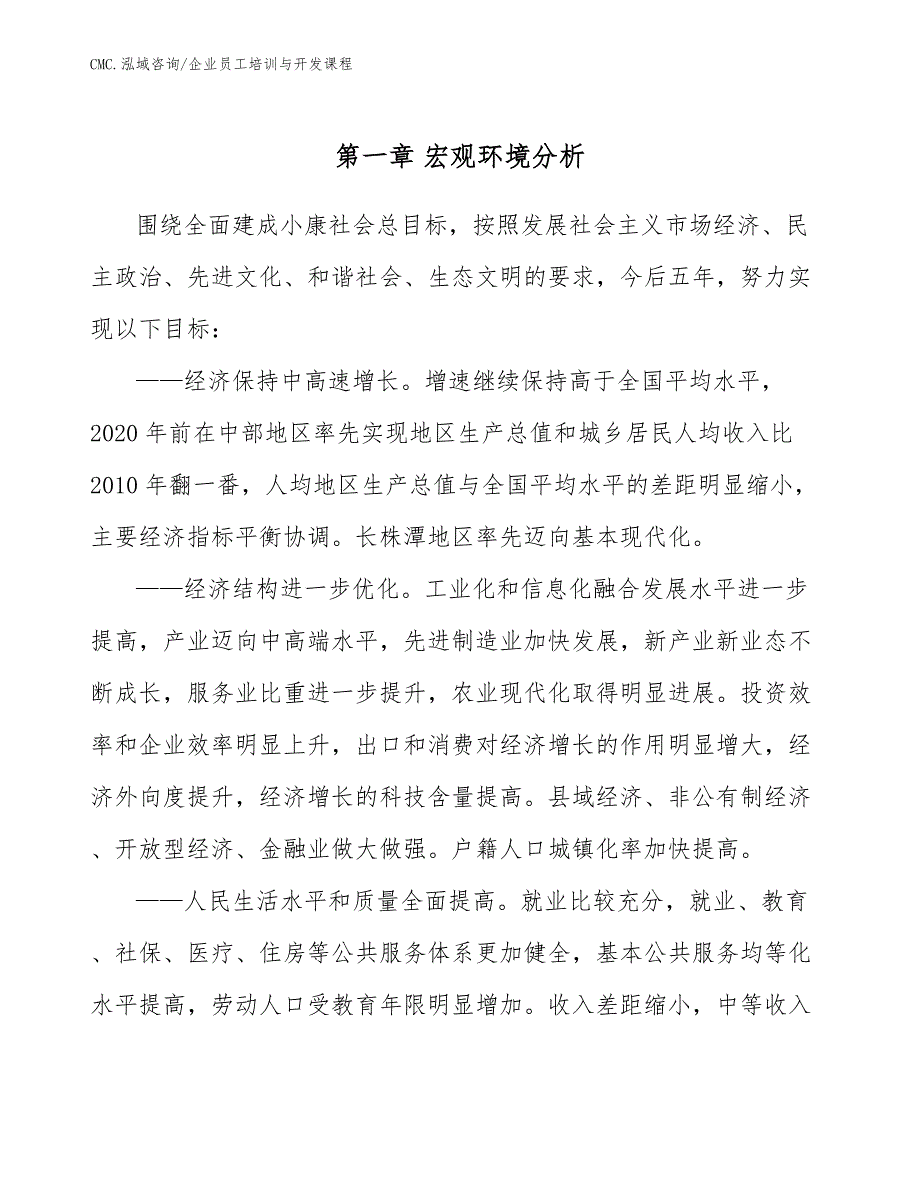 CMC.泓域咨询/企业员工培训与开发课程

第一章 宏观环境分析

围绕全面建成小康社会总目标，按照发展社会主义市场经济、民主政治、先进文化、和谐社会、生态文明的要求，今后五年，努力实现以下目标：

——经济保持中高速增长。增速继续保持高于全国平均水平，2020年前在中部地区率先实现地区生产总值和城乡居民人均收入比2010年翻一番，人均地区生产总值与全国平均水平的差距明显缩小，主要经济指标平衡协调。长株潭地区率先迈向基本现代化。

——经济结构进一步优化。工业化和信息化融合发展水平进一步提高，产业迈向中高端水平，先进制造业加快发展，新产业新业态不断成长，服务业比重进一步提升，农业现代化取得明显进展。投资效率和企业效率明显上升，出口和消费对经济增长的作用明显增大，经济外向度提升，经济增长的科技含量提高。县域经济、非公有制经济、开放型经济、金融业做大做强。户籍人口城镇化率加快提高。

——人民生活水平和质量全面提高。就业比较充分，就业、教育、社保、医疗、住房等公共服务体系更加健全，基本公共服务均等化水平提高，劳动人口受教育年限明显增加。收入差距缩小，中等收入